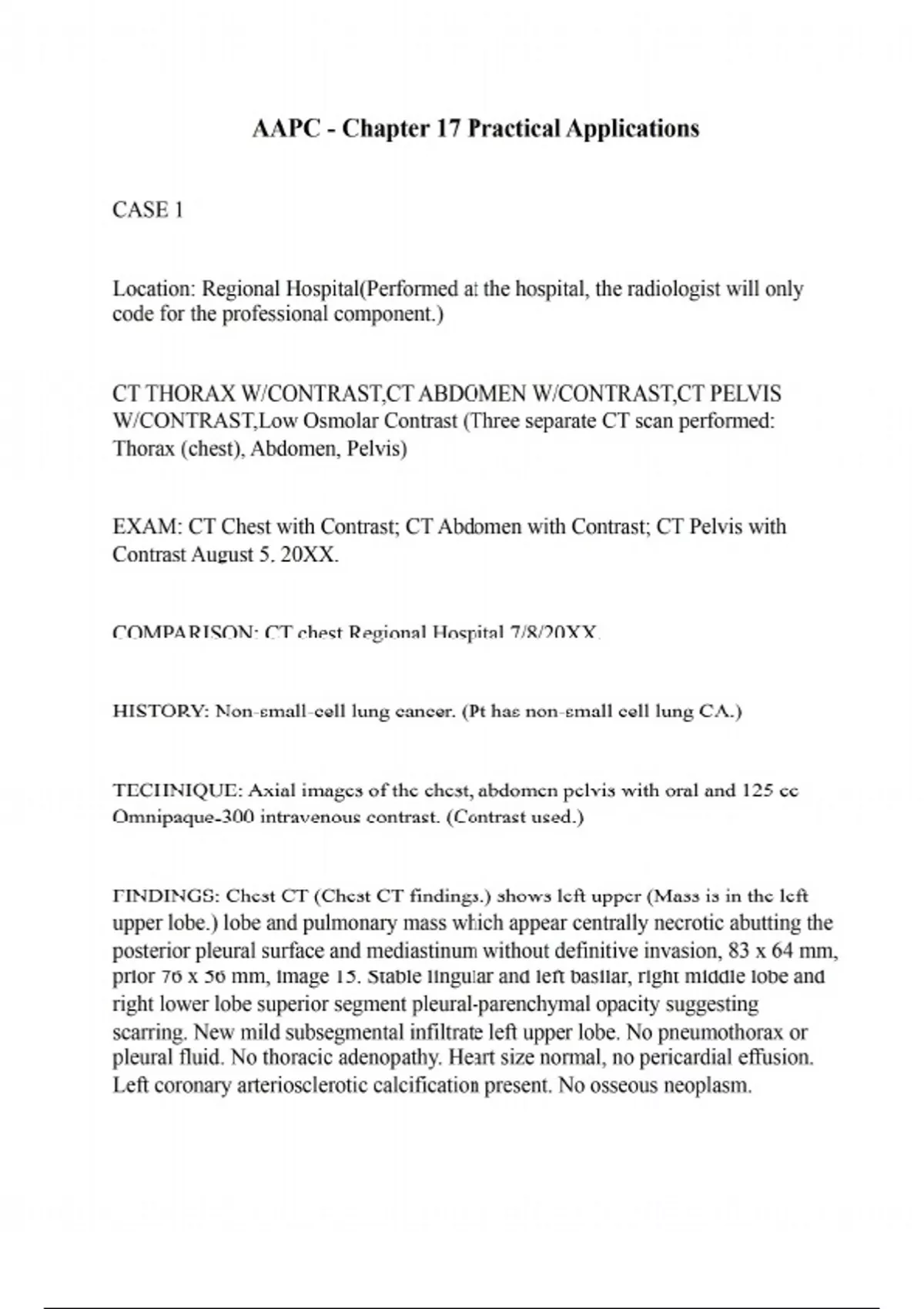 AAPC - Chapter 17 Practical Applications

CASE 1

Location: Regional Hospital(Performed at the hospital, the radiologist will only code for the professional component.)

CT THORAX W/CONTRAST,CT ABDOMEN W/CONTRAST,CT PELVIS W/CONTRAST,Low Osmolar Contrast (Three separate CT scan performed: Thorax (chest), Abdomen, Pelvis)

EXAM: CT Chest with Contrast; CT Abdomen with Contrast; CT Pelvis with Contrast August 5. 20XX.

COMPARISON: CT chest Regional Hospital 7/8/20XX.

HISTORY: Non-small-cell lung cancer. (Pt has non-small cell lung CA.)

TECHNIQUE: Axial images of the chest, abdomen pelvis with oral and 125 cc Omnipaque-300 intravenous contrast. (Contrast used.)

FINDINGS: Chest CT (Chest CT findings.) shows left upper (Mass is in the left upper lobe.) lobe and pulmonary mass which appear centrally necrotic abutting the posterior pleural surface and mediastinum without definitive invasion, 83 x 64 mm, prior 76 x 56 mm, image 15. Stable lingular and left basilar, right middle lobe and right lower lobe superior segment pleural-parenchymal opacity suggesting scarring. New mild subsegmental infiltrate left upper lobe. No pneumothorax or pleural fluid. No thoracic adenopathy. Heart size normal, no pericardial effusion. Left coronary arteriosclerotic calcification present. No osseous neoplasm.